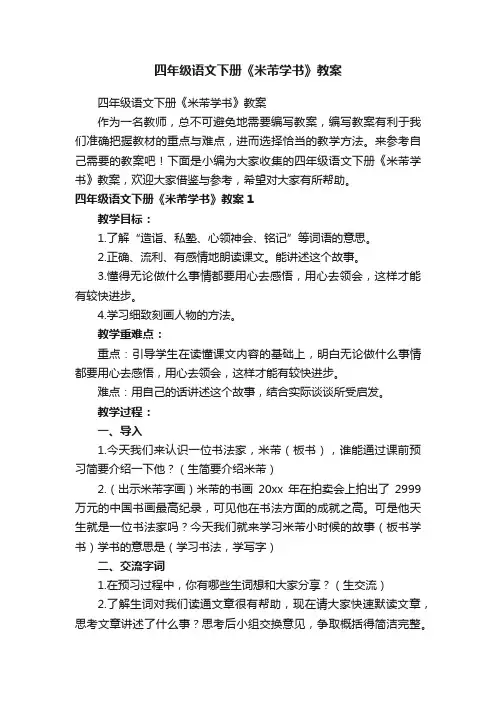 四年级语文下册《米芾学书》教案

四年级语文下册《米芾学书》教案

作为一名教师，总不可避免地需要编写教案，编写教案有利于我们准确把握教材的重点与难点，进而选择恰当的教学方法。来参考自己需要的教案吧！下面是小编为大家收集的四年级语文下册《米芾学书》教案，欢迎大家借鉴与参考，希望对大家有所帮助。

四年级语文下册《米芾学书》教案 1

教学目标：

1.了解“造诣、私塾、心领神会、铭记”等词语的意思。

2.正确、流利、有感情地朗读课文。能讲述这个故事。

3.懂得无论做什么事情都要用心去感悟，用心去领会，这样才能有较快进步。

4.学习细致刻画人物的方法。

教学重难点：

重点：引导学生在读懂课文内容的基础上，明白无论做什么事情都要用心去感悟，用心去领会，这样才能有较快进步。

难点：用自己的话讲述这个故事，结合实际谈谈所受启发。

教学过程：

一、导入

1.今天我们来认识一位书法家，米芾（板书），谁能通过课前预习简要介绍一下他？（生简要介绍米芾）

2.（出示米芾字画）米芾的书画 20xx 年在拍卖会上拍出了 2999 万元的中国书画最高纪录，可见他在书法方面的成就之高。可是他天生就是一位书法家吗？今天我们就来学习米芾小时候的故事（板书学书）学书的意思是（学习书法，学写字）

二、交流字词

1.在预习过程中，你有哪些生词想和大家分享？（生交流）

2.了解生词对我们读通文章很有帮助，现在请大家快速默读文章，思考文章讲述了什么事？思考后小组交换意见，争取概括得简洁完整。